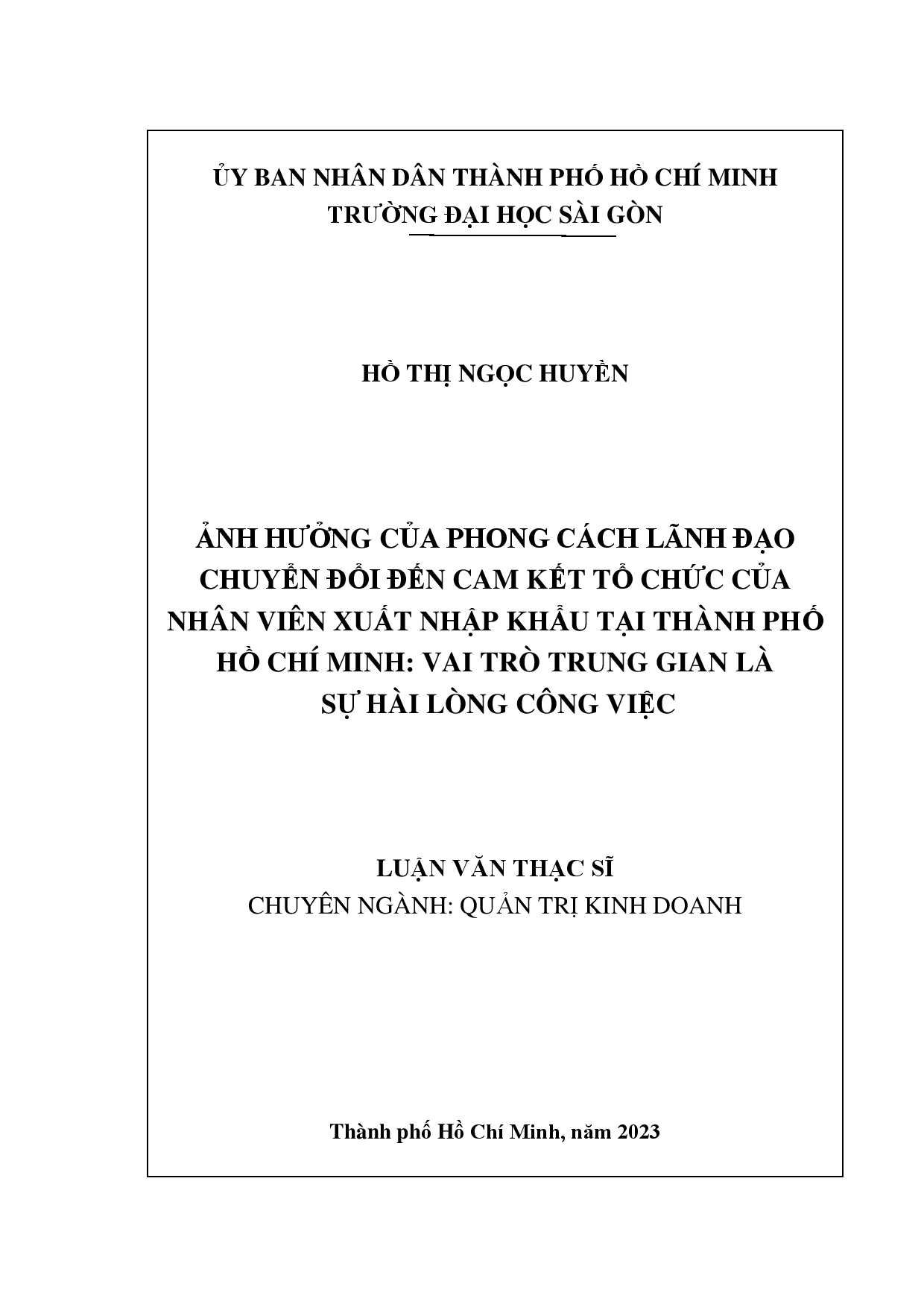 ỦY BAN NHÂN DÂN THÀNH PHỐ HỒ CHÍ MINH
TRƯỜNG ĐẠI HỌC SÀI GÒN

HỒ THỊ NGỌC HUYỀN

ẢNH HƯỞNG CỦA PHONG CÁCH LÃNH ĐẠO CHUYỂN ĐỔI ĐẾN CAM KẾT TỔ CHỨC CỦA NHÂN VIÊN XUẤT NHẬP KHẨU TẠI THÀNH PHỐ HỒ CHÍ MINH: VAI TRÒ TRUNG GIAN LÀ SỰ HÀI LÒNG CÔNG VIỆC

LUẬN VĂN THẠC SĨ
CHUYÊN NGÀNH: QUẢN TRỊ KINH DOANH

Thành phố Hồ Chí Minh, năm 2023